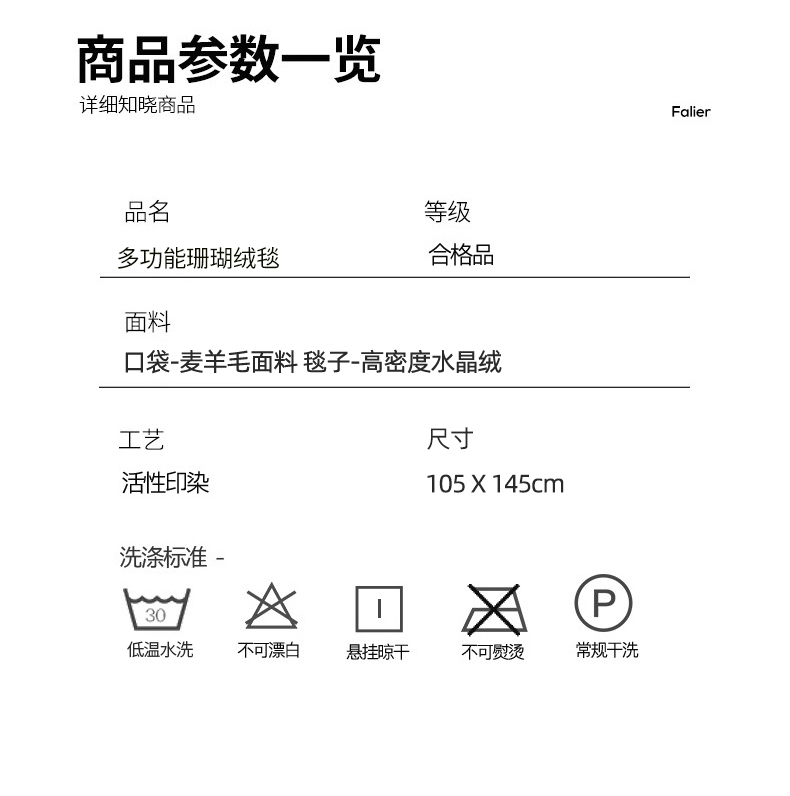 商品参数一览
详细知晓商品

Falier

品名
多功能珊瑚绒毯

等级
合格品

面料
口袋-麦羊毛面料 毯子-高密度水晶绒

工艺
活性印染

尺寸
105 X 145cm

洗涤标准 -

30
低温水洗

不可漂白

悬挂晾干

不可熨烫

P
常规干洗